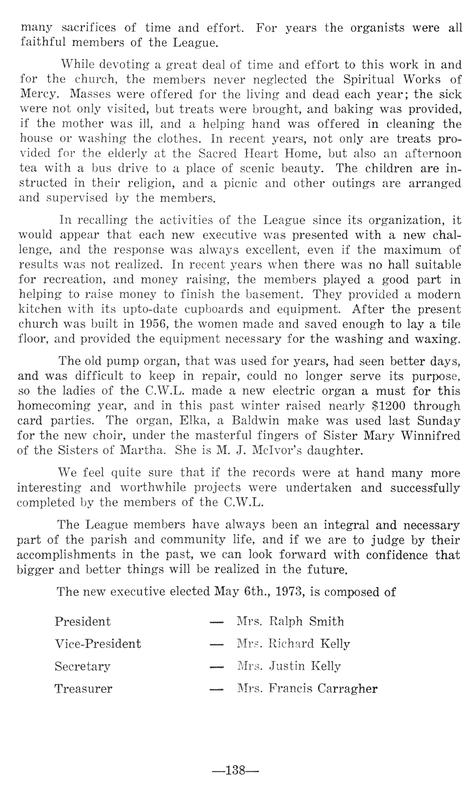 many sacrifices of time and effort. For years the organists were all faithful members of the League.

While devoting a great deal of time and effort to this work in and for the church, the members never neglected the Spiritual Works of Mercy. Masses were offered for the living and dead each year; the sick were not only visited, but treats were brought, and baking was provided, if the mother was ill, and a helping hand was offered in cleaning the house or washing the clothes. In recent years, not only are treats provided for the elderly at the Sacred Heart Home, but also an afternoon tea with a bus drive to a place of scenic beauty. The children are instructed in their religion, and a picnic and other outings are arranged and supervised by the members.

In recalling the activities of the League since its organization, it would appear that each new executive was presented with a new challenge, and the response was always excellent, even if the maximum of results was not realized. In recent years when there was no hall suitable for recreation, and money raising, the members played a good part in helping to raise money to finish the basement. They provided a modern kitchen with its upto-date cupboards and equipment. After the present church was built in 1956, the women made and saved enough to lay a tile floor, and provided the equipment necessary for the washing and waxing.

The old pump organ, that was used for years, had seen better days, and was difficult to keep in repair, could no longer serve its purpose, so the ladies of the C.W.L. made a new electric organ a must for this homecoming year, and in this past winter raised nearly $1200 through card parties. The organ, Elka, a Baldwin make was used last Sunday for the new choir, under the masterful fingers of Sister Mary Winnifred of the Sisters of Martha. She is M. J. McIvor's daughter.

We feel quite sure that if the records were at hand many more interesting and worthwhile projects were undertaken and successfully completed by the members of the C.W.L.

The League members have always been an integral and necessary part of the parish and community life, and if we are to judge by their accomplishments in the past, we can look forward with confidence that bigger and better things will be realized in the future.

The new executive elected May 6th., 1973, is composed of

President — Mrs. Ralph Smith
Vice-President — Mrs. Richard Kelly
Secretary — Mrs. Justin Kelly
Treasurer — Mrs. Francis Carragher

—138—